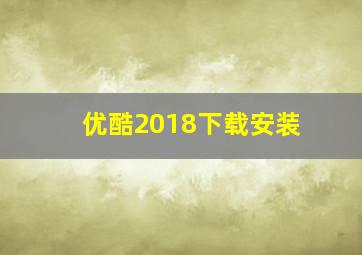 优酷2018下载安装